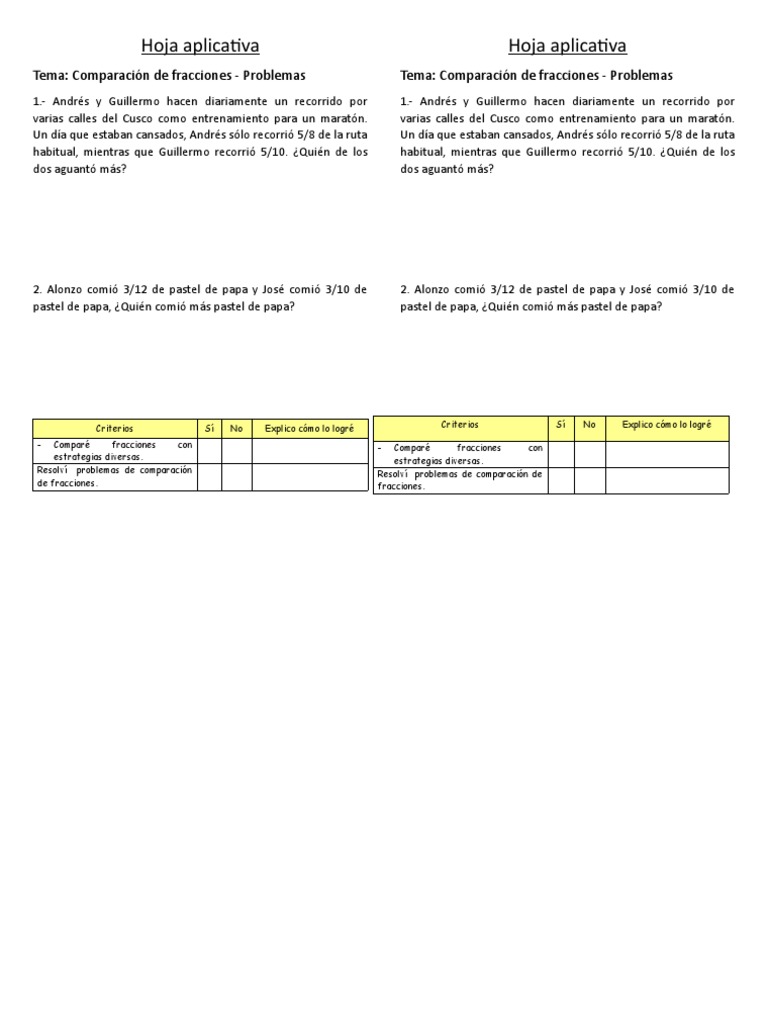 Hoja aplicativa

Tema: Comparación de fracciones - Problemas

1.- Andrés y Guillermo hacen diariamente un recorrido por varias calles del Cusco como entrenamiento para un maratón. Un día que estaban cansados, Andrés sólo recorrió 5/8 de la ruta habitual, mientras que Guillermo recorrió 5/10. ¿Quién de los dos aguantó más?

2. Alonzo comió 3/12 de pastel de papa y José comió 3/10 de pastel de papa, ¿Quién comió más pastel de papa?

| Criterios | Sí | No | Explico cómo lo logré |
|---|---|---|---|
| - Comparé fracciones con estrategias diversas. | | | |
| Resolví problemas de comparación de fracciones. | | | |

Hoja aplicativa

Tema: Comparación de fracciones - Problemas

1.- Andrés y Guillermo hacen diariamente un recorrido por varias calles del Cusco como entrenamiento para un maratón. Un día que estaban cansados, Andrés sólo recorrió 5/8 de la ruta habitual, mientras que Guillermo recorrió 5/10. ¿Quién de los dos aguantó más?

2. Alonzo comió 3/12 de pastel de papa y José comió 3/10 de pastel de papa, ¿Quién comió más pastel de papa?

| Criterios | Sí | No | Explico cómo lo logré |
|---|---|---|---|
| - Comparé fracciones con estrategias diversas. | | | |
| Resolví problemas de comparación de fracciones. | | | |